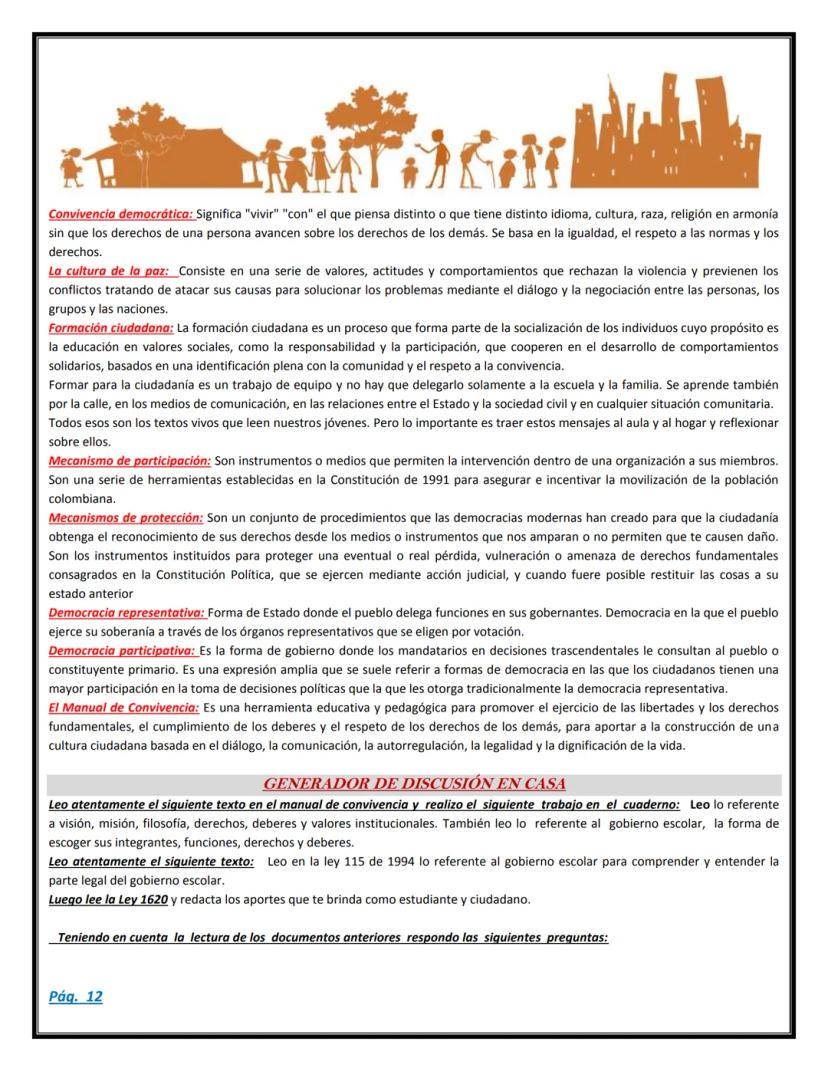 Convivencia democrática: Significa "vivir" "con" el que piensa distinto o que tiene distinto idioma, cultura, raza, religión en armonía sin que los derechos de una persona avancen sobre los derechos de los demás. Se basa en la igualdad, el respeto a las normas y los derechos.
La cultura de la paz: Consiste en una serie de valores, actitudes y comportamientos que rechazan la violencia y previenen los conflictos tratando de atacar sus causas para solucionar los problemas mediante el diálogo y la negociación entre las personas, los grupos y las naciones.
Formación ciudadana: La formación ciudadana es un proceso que forma parte de la socialización de los individuos cuyo propósito es la educación en valores sociales, como la responsabilidad y la participación, que cooperen en el desarrollo de comportamientos solidarios, basados en una identificación plena con la comunidad y el respeto a la convivencia.
Formar para la ciudadanía es un trabajo de equipo y no hay que delegarlo solamente a la escuela y la familia. Se aprende también por la calle, en los medios de comunicación, en las relaciones entre el Estado y la sociedad civil y en cualquier situación comunitaria. Todos esos son los textos vivos que leen nuestros jóvenes. Pero lo importante es traer estos mensajes al aula y al hogar y reflexionar sobre ellos.
Mecanismo de participación: Son instrumentos o medios que permiten la intervención dentro de una organización a sus miembros. Son una serie de herramientas establecidas en la Constitución de 1991 para asegurar e incentivar la movilización de la población colombiana.
Mecanismos de protección: Son un conjunto de procedimientos que las democracias modernas han creado para que la ciudadanía obtenga el reconocimiento de sus derechos desde los medios o instrumentos que nos amparan o no permiten que te causen daño. Son los instrumentos instituidos para proteger una eventual o real pérdida, vulneración o amenaza de derechos fundamentales consagrados en la Constitución Política, que se ejercen mediante acción judicial, y cuando fuere posible restituir las cosas a su estado anterior
Democracia representativa: Forma de Estado donde el pueblo delega funciones en sus gobernantes. Democracia en la que el pueblo ejerce su soberanía a través de los órganos representativos que se eligen por votación.
Democracia participativa: Es la forma de gobierno donde los mandatarios en decisiones trascendentales le consultan al pueblo o constituyente primario. Es una expresión amplia que se suele referir a formas de democracia en las que los ciudadanos tienen una mayor participación en la toma de decisiones políticas que la que les otorga tradicionalmente la democracia representativa.
El Manual de Convivencia: Es una herramienta educativa y pedagógica para promover el ejercicio de las libertades y los derechos fundamentales, el cumplimiento de los deberes y el respeto de los derechos de los demás, para aportar a la construcción de una cultura ciudadana basada en el diálogo, la comunicación, la autorregulación, la legalidad y la dignificación de la vida.

GENERADOR DE DISCUSIÓN EN CASA
Leo atentamente el siguiente texto en el manual de convivencia y realizo el siguiente trabajo en el cuaderno: Leo lo referente a visión, misión, filosofía, derechos, deberes y valores institucionales. También leo lo referente al gobierno escolar, la forma de escoger sus integrantes, funciones, derechos y deberes.
Leo atentamente el siguiente texto: Leo en la ley 115 de 1994 lo referente al gobierno escolar para comprender y entender la parte legal del gobierno escolar.
Luego lee la Ley 1620 y redacta los aportes que te brinda como estudiante y ciudadano.

Teniendo en cuenta la lectura de los documentos anteriores respondo las siguientes preguntas:

Pág. 12